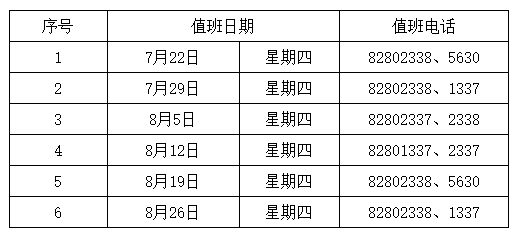 | 序号 | 值班日期 | | 值班电话 |
|---|---|---|---|
| 1 | 7月22日 | 星期四 | 82802338、5630 |
| 2 | 7月29日 | 星期四 | 82802338、1337 |
| 3 | 8月5日 | 星期四 | 82802337、2338 |
| 4 | 8月12日 | 星期四 | 82801337、2337 |
| 5 | 8月19日 | 星期四 | 82802338、5630 |
| 6 | 8月26日 | 星期四 | 82802338、1337 |